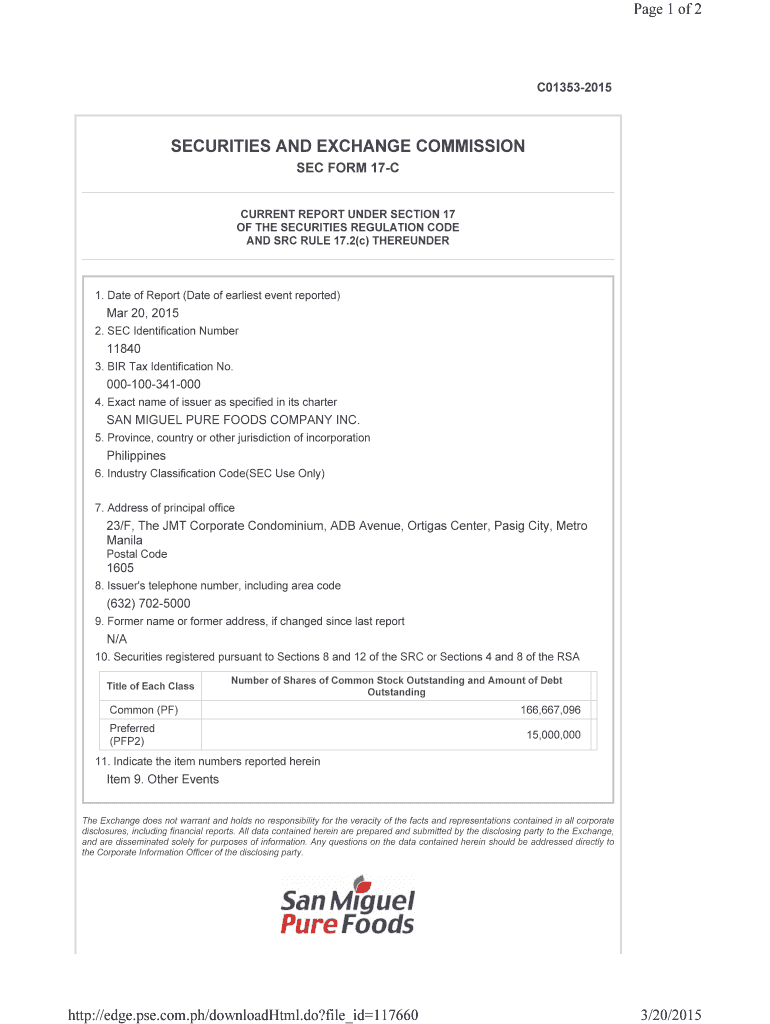 Page 1 of 2

C01353-2015

SECURITIES AND EXCHANGE COMMISSION

SEC FORM 17-C

CURRENT REPORT UNDER SECTION 17
OF THE SECURITIES REGULATION CODE
AND SRC RULE 17.2(c) THEREUNDER

1. Date of Report (Date of earliest event reported)
Mar 20, 2015
2. SEC Identification Number
11840
3. BIR Tax Identification No.
000-100-341-000
4. Exact name of issuer as specified in its charter
SAN MIGUEL PURE FOODS COMPANY INC.
5. Province, country or other jurisdiction of incorporation
Philippines
6. Industry Classification Code(SEC Use Only)

7. Address of principal office
23/F, The JMT Corporate Condominium, ADB Avenue, Ortigas Center, Pasig City, Metro Manila
Postal Code
1605
8. Issuer's telephone number, including area code
(632) 702-5000
9. Former name or former address, if changed since last report
N/A
10. Securities registered pursuant to Sections 8 and 12 of the SRC or Sections 4 and 8 of the RSA

| Title of Each Class | Number of Shares of Common Stock Outstanding and Amount of Debt Outstanding |
|---|---|
| Common (PF) | 166,667,096 |
| Preferred (PFP2) | 15,000,000 |

11. Indicate the item numbers reported herein
Item 9. Other Events

The Exchange does not warrant and holds no responsibility for the veracity of the facts and representations contained in all corporate disclosures, including financial reports. All data contained herein are prepared and submitted by the disclosing party to the Exchange, and are disseminated solely for purposes of information. Any questions on the data contained herein should be addressed directly to the Corporate Information Officer of the disclosing party.

San Miguel
Pure Foods

http://edge.pse.com.ph/downloadHtml.do?file_id=117660

3/20/2015